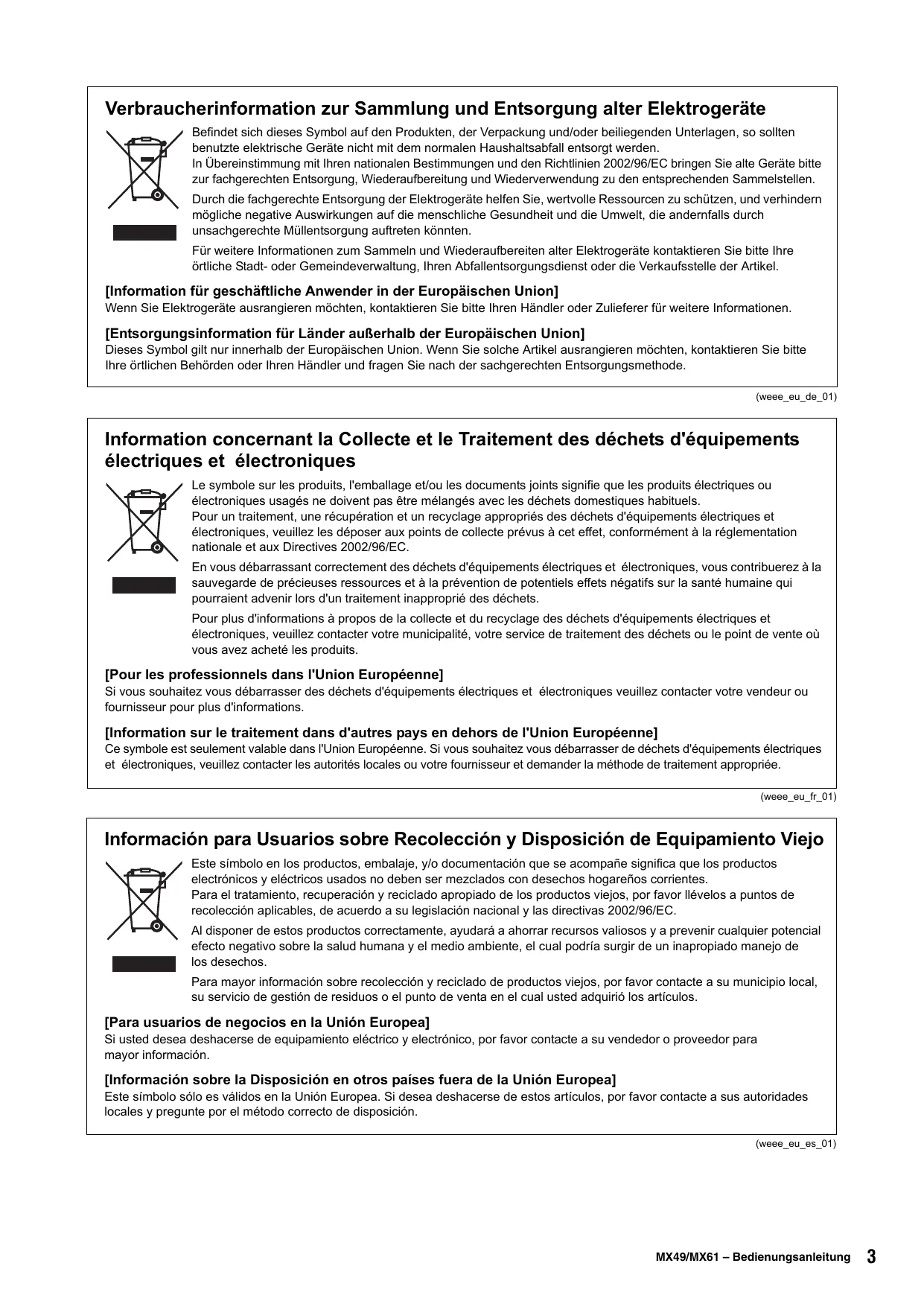 Verbraucherinformation zur Sammlung und Entsorgung alter Elektrogeräte

Befindet sich dieses Symbol auf den Produkten, der Verpackung und/oder beiliegenden Unterlagen, so sollten benutzte elektrische Geräte nicht mit dem normalen Haushaltsabfall entsorgt werden.
In Übereinstimmung mit Ihren nationalen Bestimmungen und den Richtlinien 2002/96/EC bringen Sie alte Geräte bitte zur fachgerechten Entsorgung, Wiederaufbereitung und Wiederverwendung zu den entsprechenden Sammelstellen.

Durch die fachgerechte Entsorgung der Elektrogeräte helfen Sie, wertvolle Ressourcen zu schützen, und verhindern mögliche negative Auswirkungen auf die menschliche Gesundheit und die Umwelt, die andernfalls durch unsachgerechte Müllentsorgung auftreten könnten.

Für weitere Informationen zum Sammeln und Wiederaufbereiten alter Elektrogeräte kontaktieren Sie bitte Ihre örtliche Stadt- oder Gemeindeverwaltung, Ihren Abfallentsorgungsdienst oder die Verkaufsstelle der Artikel.

[Information für geschäftliche Anwender in der Europäischen Union]
Wenn Sie Elektrogeräte ausrangieren möchten, kontaktieren Sie bitte Ihren Händler oder Zulieferer für weitere Informationen.

[Entsorgungsinformation für Länder außerhalb der Europäischen Union]
Dieses Symbol gilt nur innerhalb der Europäischen Union. Wenn Sie solche Artikel ausrangieren möchten, kontaktieren Sie bitte Ihre örtlichen Behörden oder Ihren Händler und fragen Sie nach der sachgerechten Entsorgungsmethode.

(weee_eu_de_01)

Information concernant la Collecte et le Traitement des déchets d'équipements électriques et électroniques

Le symbole sur les produits, l'emballage et/ou les documents joints signifie que les produits électriques ou électroniques usagés ne doivent pas être mélangés avec les déchets domestiques habituels.
Pour un traitement, une récupération et un recyclage appropriés des déchets d'équipements électriques et électroniques, veuillez les déposer aux points de collecte prévus à cet effet, conformément à la réglementation nationale et aux Directives 2002/96/EC.

En vous débarrassant correctement des déchets d'équipements électriques et électroniques, vous contribuerez à la sauvegarde de précieuses ressources et à la prévention de potentiels effets négatifs sur la santé humaine qui pourraient advenir lors d'un traitement inapproprié des déchets.

Pour plus d'informations à propos de la collecte et du recyclage des déchets d'équipements électriques et électroniques, veuillez contacter votre municipalité, votre service de traitement des déchets ou le point de vente où vous avez acheté les produits.

[Pour les professionnels dans l'Union Européenne]
Si vous souhaitez vous débarrasser des déchets d'équipements électriques et électroniques veuillez contacter votre vendeur ou fournisseur pour plus d'informations.

[Information sur le traitement dans d'autres pays en dehors de l'Union Européenne]
Ce symbole est seulement valable dans l'Union Européenne. Si vous souhaitez vous débarrasser de déchets d'équipements électriques et électroniques, veuillez contacter les autorités locales ou votre fournisseur et demander la méthode de traitement appropriée.

(weee_eu_fr_01)

Información para Usuarios sobre Recolección y Disposición de Equipamiento Viejo

Este símbolo en los productos, embalaje, y/o documentación que se acompañe significa que los productos electrónicos y eléctricos usados no deben ser mezclados con desechos hogareños corrientes.
Para el tratamiento, recuperación y reciclado apropiado de los productos viejos, por favor llévelos a puntos de recolección aplicables, de acuerdo a su legislación nacional y las directivas 2002/96/EC.

Al disponer de estos productos correctamente, ayudará a ahorrar recursos valiosos y a prevenir cualquier potencial efecto negativo sobre la salud humana y el medio ambiente, el cual podría surgir de un inapropiado manejo de los desechos.

Para mayor información sobre recolección y reciclado de productos viejos, por favor contacte a su municipio local, su servicio de gestión de residuos o el punto de venta en el cual usted adquirió los artículos.

[Para usuarios de negocios en la Unión Europea]
Si usted desea deshacerse de equipamiento eléctrico y electrónico, por favor contacte a su vendedor o proveedor para mayor información.

[Información sobre la Disposición en otros países fuera de la Unión Europea]
Este símbolo sólo es válidos en la Unión Europea. Si desea deshacerse de estos artículos, por favor contacte a sus autoridades locales y pregunte por el método correcto de disposición.

(weee_eu_es_01)

MX49/MX61 – Bedienungsanleitung 3